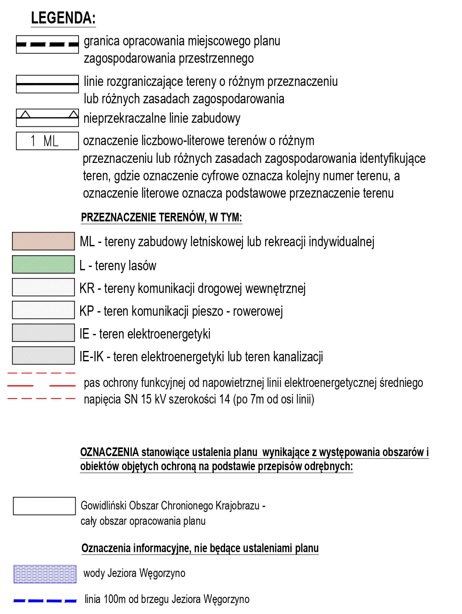 LEGENDA:

granica opracowania miejscowego planu zagospodarowania przestrzennego

linie rozgraniczające tereny o różnym przeznaczeniu lub różnych zasadach zagospodarowania

nieprzekraczalne linie zabudowy

1 ML

oznaczenie liczbowo-literowe terenów o różnym przeznaczeniu lub różnych zasadach zagospodarowania identyfikujące teren, gdzie oznaczenie cyfrowe oznacza kolejny numer terenu, a oznaczenie literowe oznacza podstawowe przeznaczenie terenu

PRZEZNACZENIE TERENÓW, W TYM:

ML - tereny zabudowy letniskowej lub rekreacji indywidualnej

L - tereny lasów

KR - tereny komunikacji drogowej wewnętrznej

KP - teren komunikacji pieszo - rowerowej

IE - teren elektroenergetyki

IE-IK - teren elektroenergetyki lub teren kanalizacji

pas ochrony funkcyjnej od napowietrznej linii elektroenergetycznej średniego napięcia SN 15 kV szerokości 14 (po 7m od osi linii)

OZNACZENIA stanowiące ustalenia planu wynikające z występowania obszarów i obiektów objętych ochroną na podstawie przepisów odrębnych:

Gowidliński Obszar Chronionego Krajobrazu - cały obszar opracowania planu

Oznaczenia informacyjne, nie będące ustaleniami planu

wody Jeziora Węgorzyno

linia 100m od brzegu Jeziora Węgorzyno